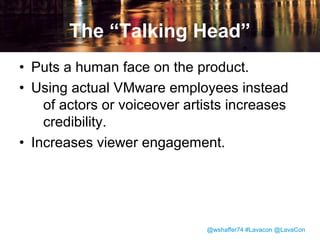 The “Talking Head”

• Puts a human face on the product.

• Using actual VMware employees instead of actors or voiceover artists increases credibility.

• Increases viewer engagement.

@wshaffer74 #Lavacon @LavaCon